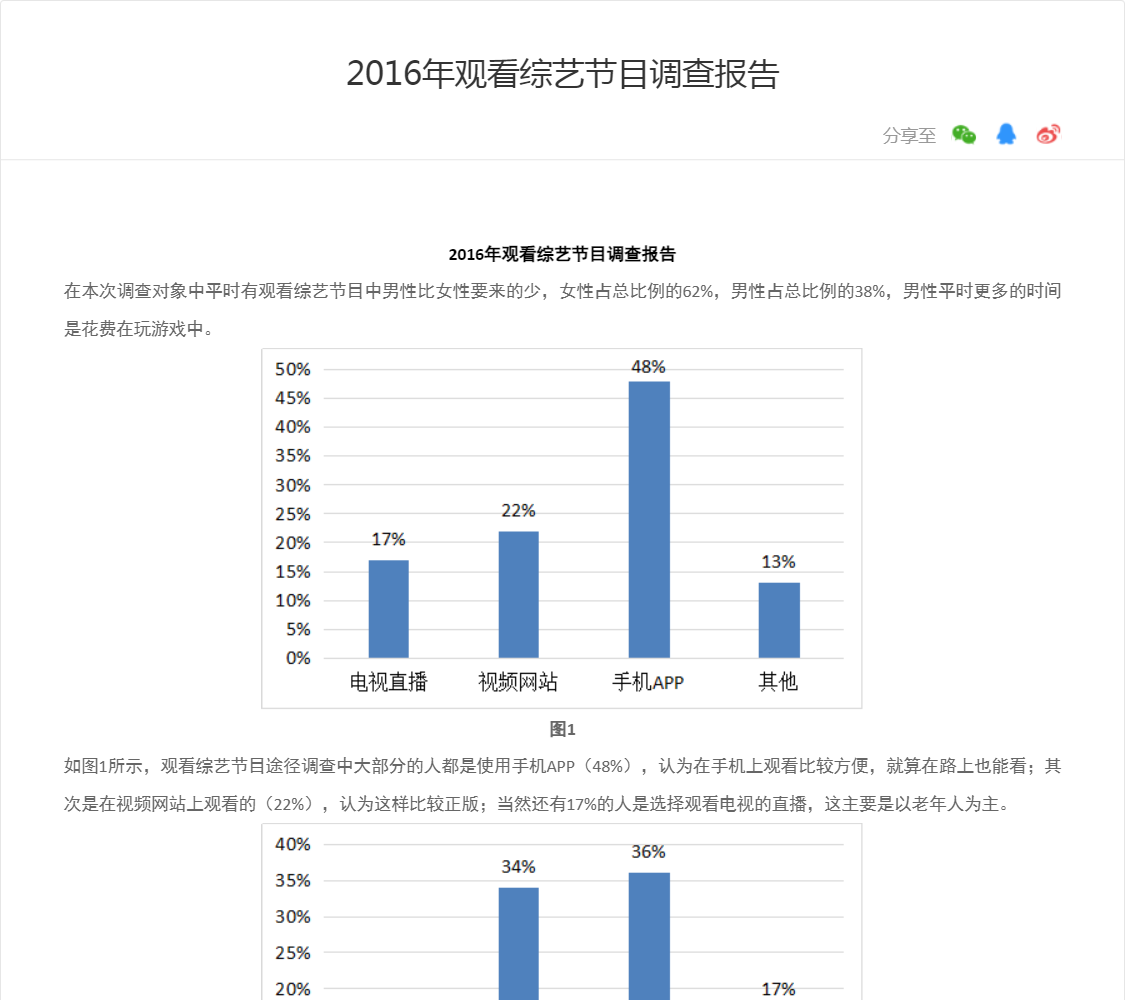 2016年观看综艺节目调查报告

分享至

2016年观看综艺节目调查报告

在本次调查对象中平时有观看综艺节目中男性比女性要来的少，女性占总比例的62%，男性占总比例的38%，男性平时更多的时间是花费在玩游戏中。

50%
45%
40%
35%
30%
25%
20%
15%
10%
5%
0%

17%
22%
48%
13%

电视直播
视频网站
手机APP
其他

图1

如图1所示，观看综艺节目途径调查中大部分的人都是使用手机APP（48%），认为在手机上观看比较方便，就算在路上也能看；其次是在视频网站上观看的（22%），认为这样比较正版；当然还有17%的人是选择观看电视的直播，这主要是以老年人为主。

40%
35%
30%
25%
20%

34%
36%
17%